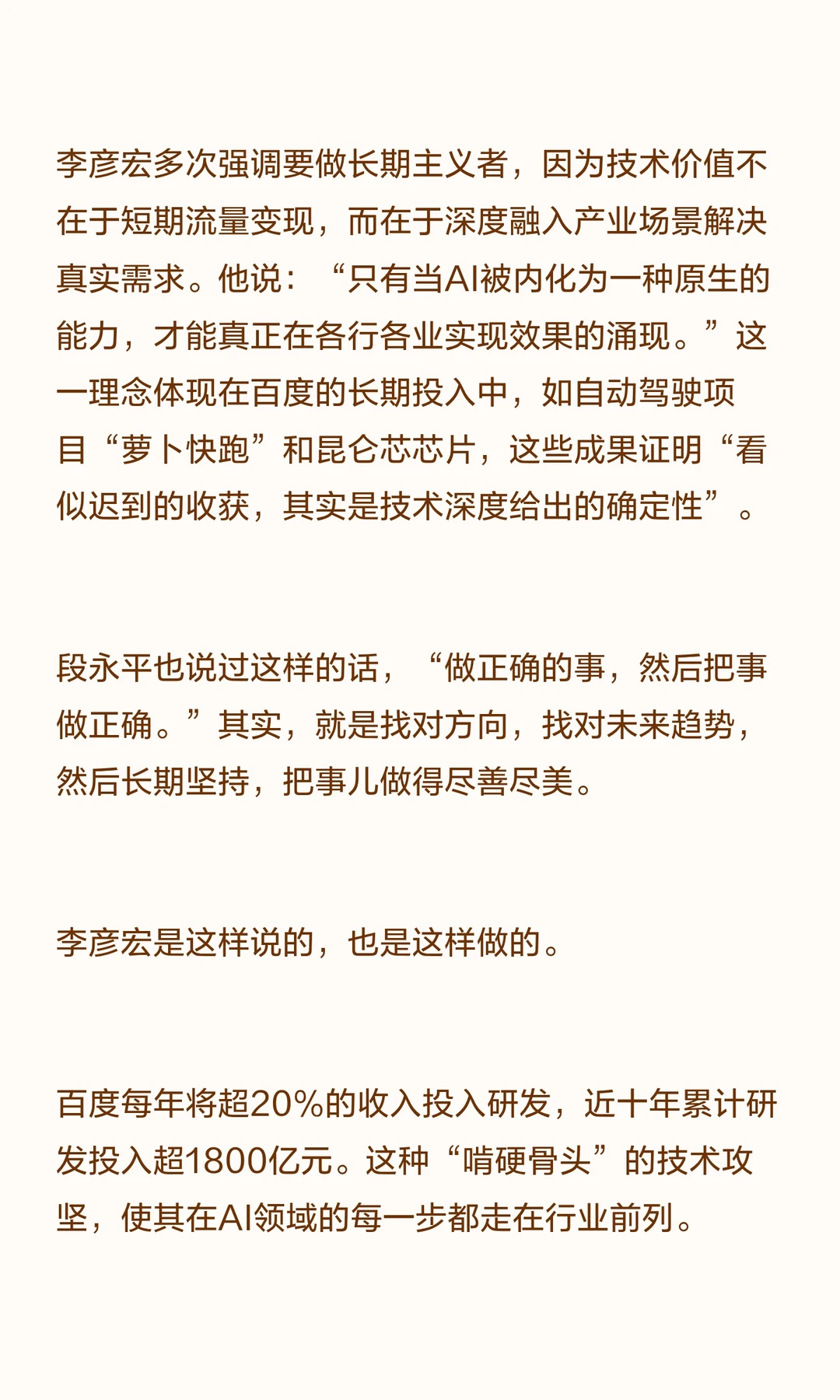 李彦宏多次强调要做长期主义者，因为技术价值不在于短期流量变现，而在于深度融入产业场景解决真实需求。他说：“只有当AI被内化为一种原生的能力，才能真正在各行各业实现效果的涌现。”这一理念体现在百度的长期投入中，如自动驾驶项目“萝卜快跑”和昆仑芯芯片，这些成果证明“看似迟到的收获，其实是技术深度给出的确定性”。

段永平也说过这样的话，“做正确的事，然后把事做正确。”其实，就是找对方向，找对未来趋势，然后长期坚持，把事儿做得尽善尽美。

李彦宏是这样说的，也是这样做的。

百度每年将超20%的收入投入研发，近十年累计研发投入超1800亿元。这种“啃硬骨头”的技术攻坚，使其在AI领域的每一步都走在行业前列。